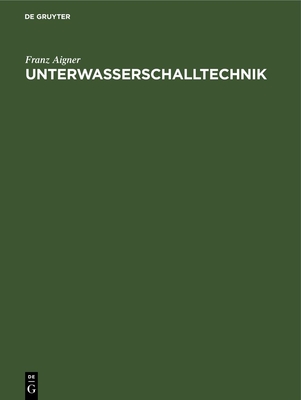 DE GRUYTER

Franz Aigner

UNTERWASSERSCHALLTECHNIK

DE
G